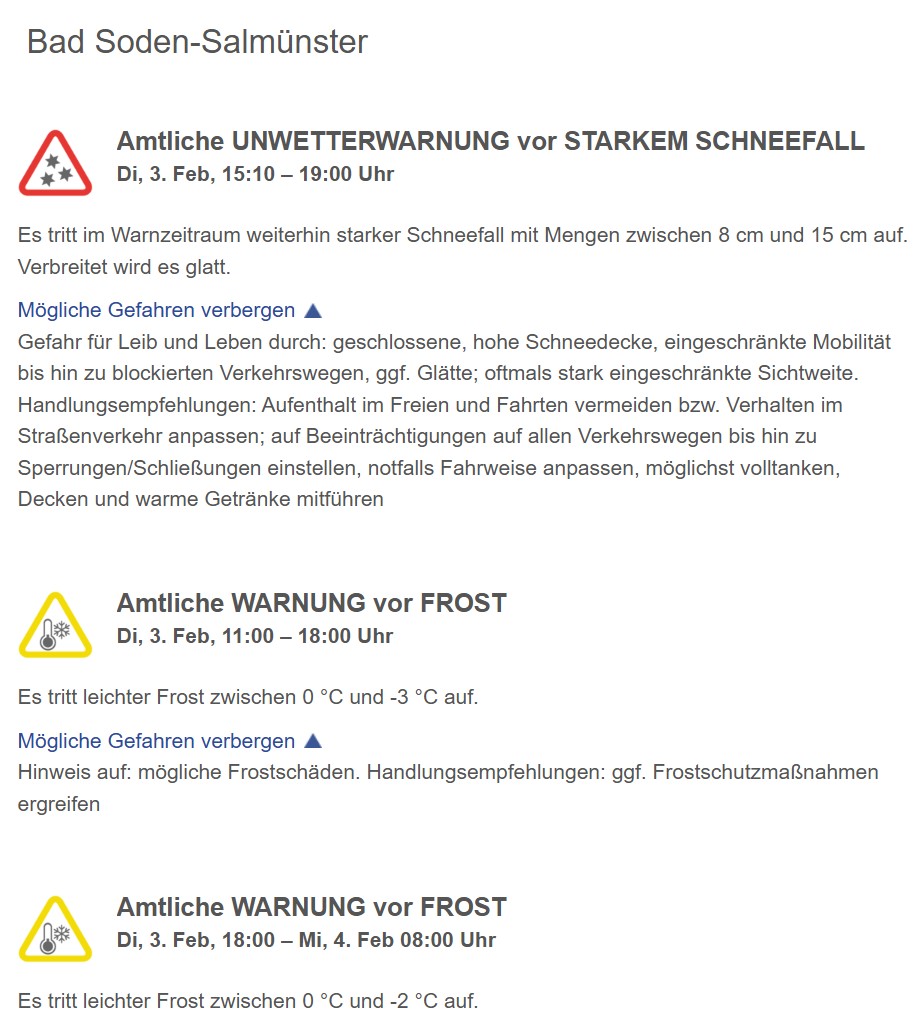 Bad Soden-Salmünster

Amtliche UNWETTERWARNUNG vor STARKEM SCHNEEFALL
Di, 3. Feb, 15:10 – 19:00 Uhr

Es tritt im Warnzeitraum weiterhin starker Schneefall mit Mengen zwischen 8 cm und 15 cm auf. Verbreitet wird es glatt.

Mögliche Gefahren verbergen ▲
Gefahr für Leib und Leben durch: geschlossene, hohe Schneedecke, eingeschränkte Mobilität bis hin zu blockierten Verkehrswegen, ggf. Glätte; oftmals stark eingeschränkte Sichtweite. Handlungsempfehlungen: Aufenthalt im Freien und Fahrten vermeiden bzw. Verhalten im Straßenverkehr anpassen; auf Beeinträchtigungen auf allen Verkehrswegen bis hin zu Sperrungen/Schließungen einstellen, notfalls Fahrweise anpassen, möglichst volltanken, Decken und warme Getränke mitführen

Amtliche WARNUNG vor FROST
Di, 3. Feb, 11:00 – 18:00 Uhr

Es tritt leichter Frost zwischen 0 °C und -3 °C auf.

Mögliche Gefahren verbergen ▲
Hinweis auf: mögliche Frostschäden. Handlungsempfehlungen: ggf. Frostschutzmaßnahmen ergreifen

Amtliche WARNUNG vor FROST
Di, 3. Feb, 18:00 – Mi, 4. Feb 08:00 Uhr

Es tritt leichter Frost zwischen 0 °C und -2 °C auf.